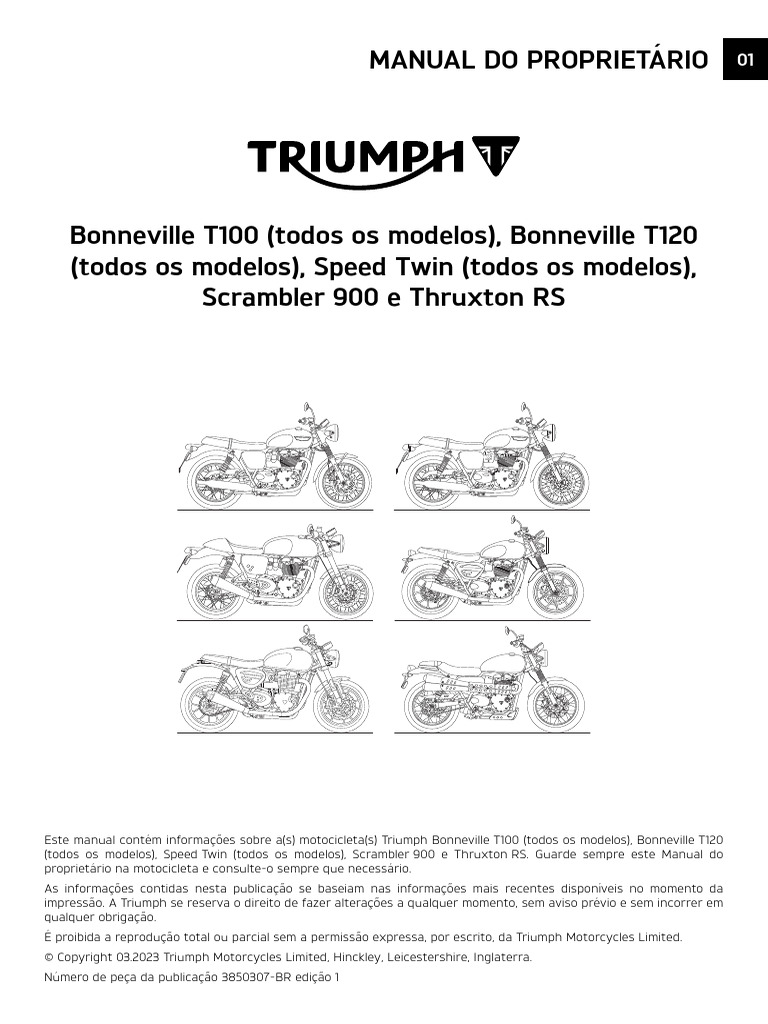 MANUAL DO PROPRIETÁRIO 01

TRIUMPH

Bonneville T100 (todos os modelos), Bonneville T120 (todos os modelos), Speed Twin (todos os modelos), Scrambler 900 e Thruxton RS

Este manual contém informações sobre a(s) motocicleta(s) Triumph Bonneville T100 (todos os modelos), Bonneville T120 (todos os modelos), Speed Twin (todos os modelos), Scrambler 900 e Thruxton RS. Guarde sempre este Manual do proprietário na motocicleta e consulte-o sempre que necessário.

As informações contidas nesta publicação se baseiam nas informações mais recentes disponíveis no momento da impressão. A Triumph se reserva o direito de fazer alterações a qualquer momento, sem aviso prévio e sem incorrer em qualquer obrigação.

É proibida a reprodução total ou parcial sem a permissão expressa, por escrito, da Triumph Motorcycles Limited.

© Copyright 03.2023 Triumph Motorcycles Limited, Hinckley, Leicestershire, Inglaterra.

Número de peça da publicação 3850307-BR edição 1